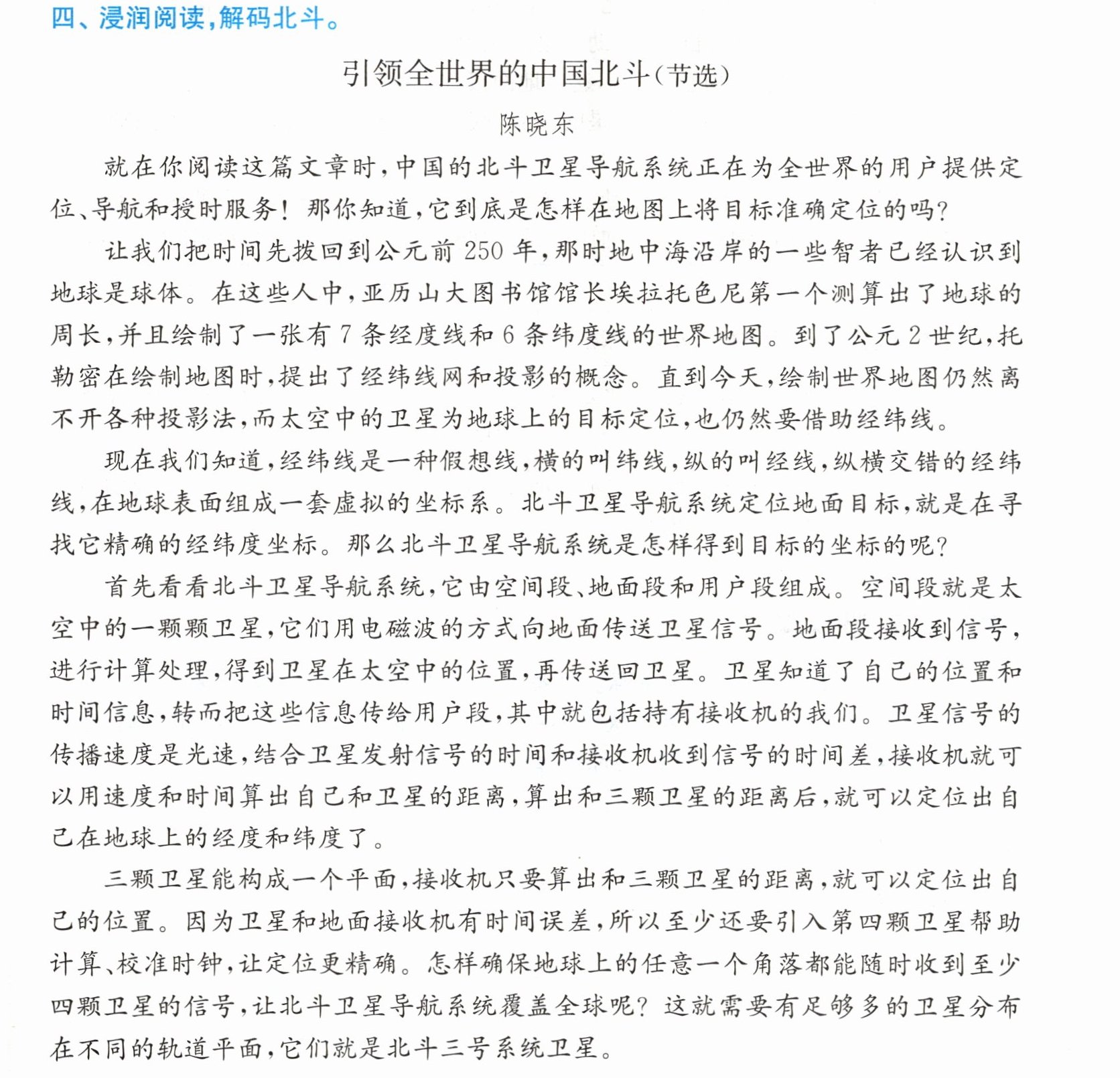 四、浸润阅读，解码北斗。

引领全世界的中国北斗（节选）

陈晓东

就在你阅读这篇文章时，中国的北斗卫星导航系统正在为全世界的用户提供定位、导航和授时服务！那你知道，它到底是怎样在地图上将目标准确定位的吗？

让我们把时间先拨回到公元前250年，那时地中海沿岸的一些智者已经认识到地球是球体。在这些人中，亚历山大图书馆馆长埃拉托色尼第一个测算出了地球的周长，并且绘制了一张有7条经度线和6条纬度线的世界地图。到了公元2世纪，托勒密在绘制地图时，提出了经纬线网和投影的概念。直到今天，绘制世界地图仍然离不开各种投影法，而太空中的卫星为地球上的目标定位，也仍然要借助经纬线。

现在我们知道，经纬线是一种假想线，横的叫纬线，纵的叫经线，纵横交错的经纬线，在地球表面组成一套虚拟的坐标系。北斗卫星导航系统定位地面目标，就是在寻找它精确的经纬度坐标。那么北斗卫星导航系统是怎样得到目标的坐标的呢？

首先看看北斗卫星导航系统，它由空间段、地面段和用户段组成。空间段就是太空中的一颗颗卫星，它们用电磁波的方式向地面传送卫星信号。地面段接收到信号，进行计算处理，得到卫星在太空中的位置，再传送回卫星。卫星知道了自己的位置和时间信息，转而把这些信息传给用户段，其中就包括持有接收机的我们。卫星信号的传播速度是光速，结合卫星发射信号的时间和接收机收到信号的时间差，接收机就可以用速度和时间算出自己和卫星的距离，算出和三颗卫星的距离后，就可以定位出自己在地球上的经度和纬度了。

三颗卫星能构成一个平面，接收机只要算出和三颗卫星的距离，就可以定位出自己的位置。因为卫星和地面接收机有时间误差，所以至少还要引入第四颗卫星帮助计算、校准时钟，让定位更精确。怎样确保地球上的任意一个角落都能随时收到至少四颗卫星的信号，让北斗卫星导航系统覆盖全球呢？这就需要有足够多的卫星分布在不同的轨道平面，它们就是北斗三号系统卫星。